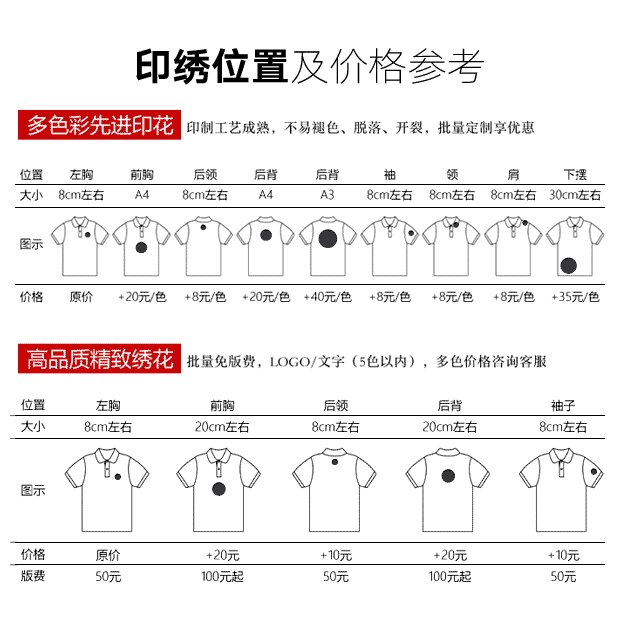 印绣位置及价格参考

多色彩先进印花 印制工艺成熟，不易褪色、脱落、开裂，批量定制享优惠

| 位置 | 左胸 | 前胸 | 后领 | 后背 | 后背 | 袖 | 领 | 肩 | 下摆 |
|---|---|---|---|---|---|---|---|---|---|
| 大小 | 8cm左右 | A4 | 8cm左右 | A4 | A3 | 8cm左右 | 8cm左右 | 8cm左右 | 30cm左右 |
| 图示 | | | | | | | | | |
| 价格 | 原价 | +20元/色 | +8元/色 | +20元/色 | +40元/色 | +8元/色 | +8元/色 | +8元/色 | +35元/色 |

高品质精致绣花 批量免版费，LOGO/文字（5色以内），多色价格咨询客服

| 位置 | 左胸 | 前胸 | 后领 | 后背 | 袖子 |
|---|---|---|---|---|---|
| 大小 | 8cm左右 | 20cm左右 | 8cm左右 | 20cm左右 | 8cm左右 |
| 图示 | | | | | |
| 价格 | 原价 | +20元 | +10元 | +20元 | +10元 |
| 版费 | 50元 | 100元起 | 50元 | 100元起 | 50元 |